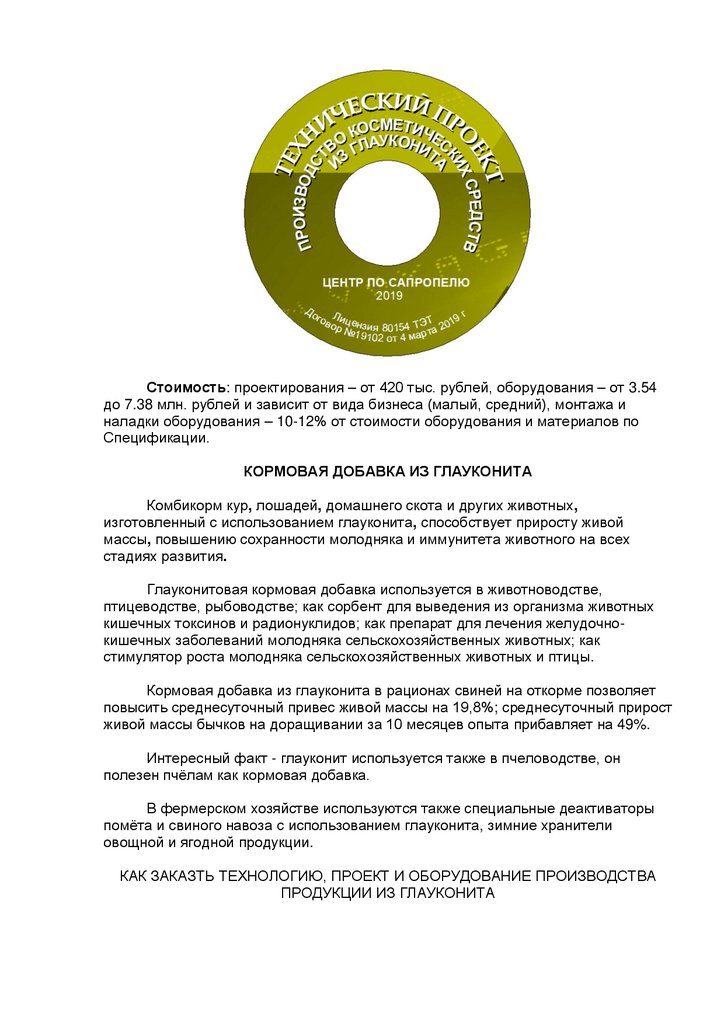 ТЕХНИЧЕСКИЙ ПРОЕКТ
ПРОИЗВОДСТВО КОСМЕТИЧЕСКИХ СРЕДСТВ ИЗ ГЛАУКОНИТА

ЦЕНТР ПО САПРОПЕЛЮ
2019

Лицензия 80154 ТЭТ
Договор №19102 от 4 марта 2019 г

Стоимость: проектирования – от 420 тыс. рублей, оборудования – от 3.54 до 7.38 млн. рублей и зависит от вида бизнеса (малый, средний), монтажа и наладки оборудования – 10-12% от стоимости оборудования и материалов по Спецификации.

КОРМОВАЯ ДОБАВКА ИЗ ГЛАУКОНИТА

Комбикорм кур, лошадей, домашнего скота и других животных, изготовленный с использованием глауконита, способствует приросту живой массы, повышению сохранности молодняка и иммунитета животного на всех стадиях развития.

Глауконитовая кормовая добавка используется в животноводстве, птицеводстве, рыбоводстве; как сорбент для выведения из организма животных кишечных токсинов и радионуклидов; как препарат для лечения желудочно-кишечных заболеваний молодняка сельскохозяйственных животных; как стимулятор роста молодняка сельскохозяйственных животных и птицы.

Кормовая добавка из глауконита в рационах свиней на откорме позволяет повысить среднесуточный привес живой массы на 19,8%; среднесуточный прирост живой массы бычков на доращивании за 10 месяцев опыта прибавляет на 49%.

Интересный факт - глауконит используется также в пчеловодстве, он полезен пчёлам как кормовая добавка.

В фермерском хозяйстве используются также специальные деактиваторы помёта и свиного навоза с использованием глауконита, зимние хранители овощной и ягодной продукции.

КАК ЗАКАЗТЬ ТЕХНОЛОГИЮ, ПРОЕКТ И ОБОРУДОВАНИЕ ПРОИЗВОДСТВА ПРОДУКЦИИ ИЗ ГЛАУКОНИТА